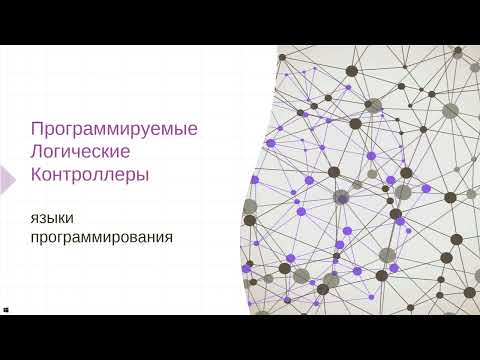 Программируемые Логические Контроллеры

языки программирования